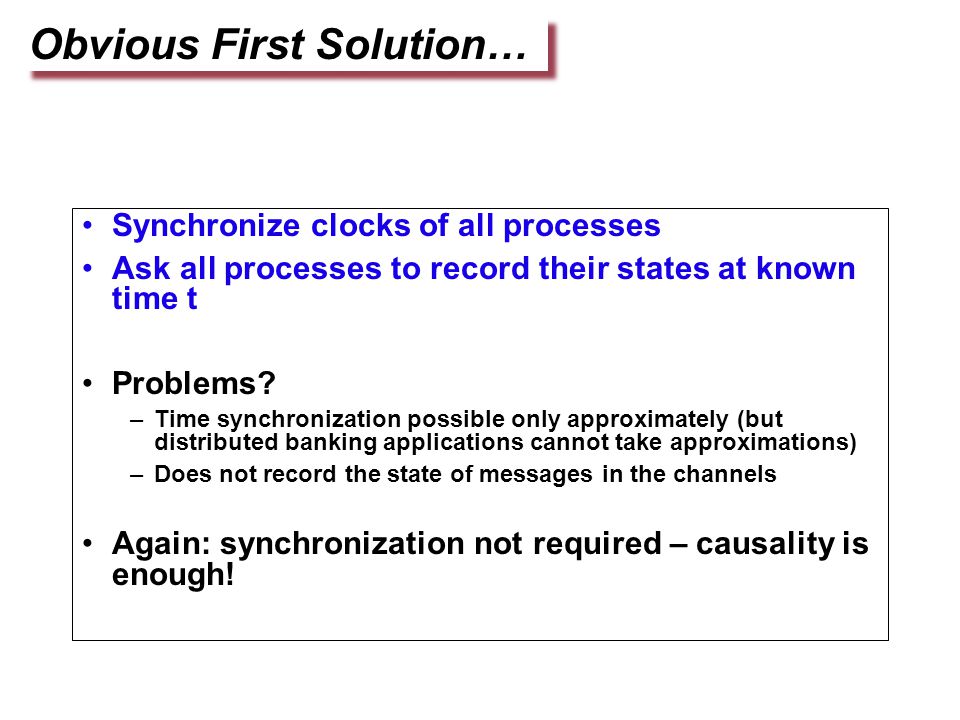 Obvious First Solution…

• Synchronize clocks of all processes
• Ask all processes to record their states at known time t

• Problems?
– Time synchronization possible only approximately (but distributed banking applications cannot take approximations)
– Does not record the state of messages in the channels

• Again: synchronization not required – causality is enough!